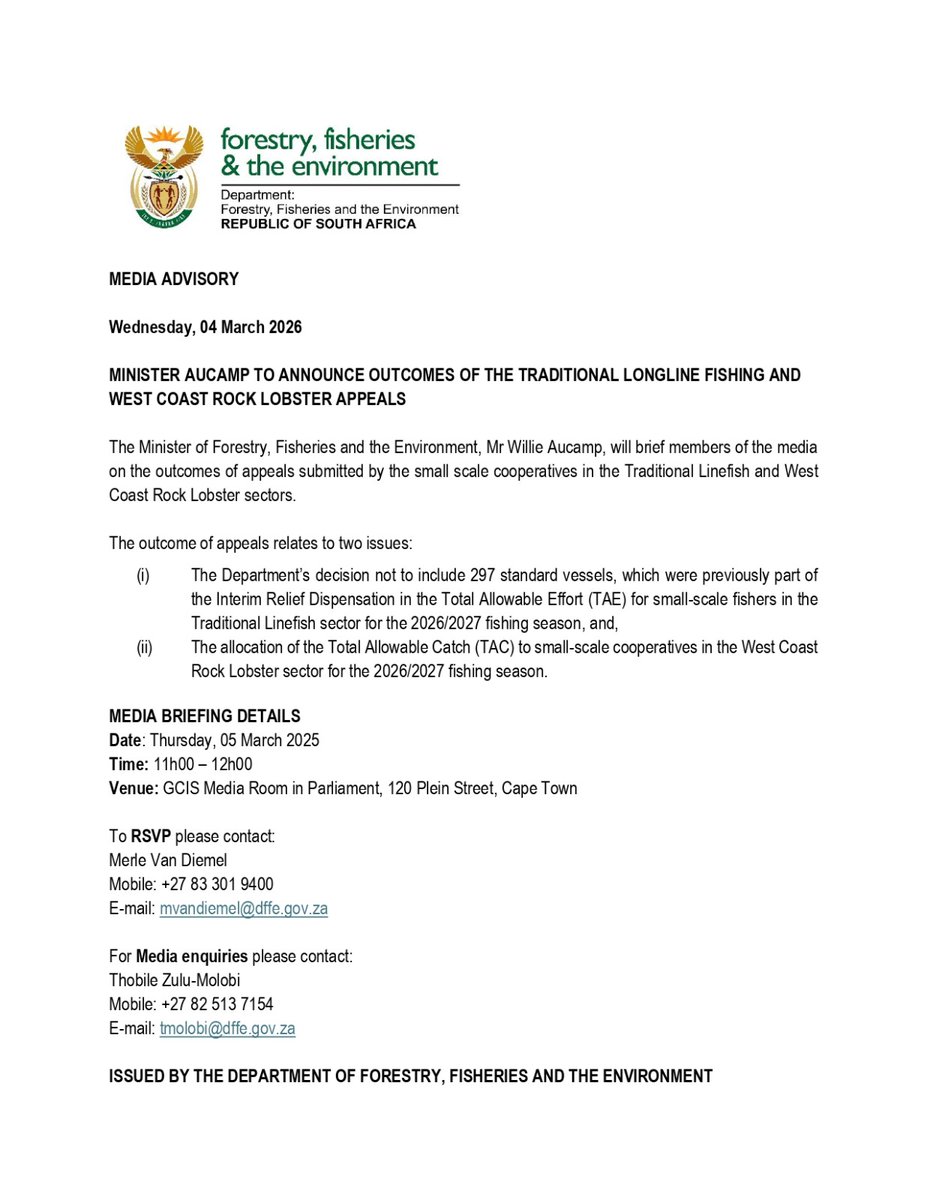 forestry, fisheries & the environment

Department:
Forestry, Fisheries and the Environment
REPUBLIC OF SOUTH AFRICA

MEDIA ADVISORY

Wednesday, 04 March 2026

MINISTER AUCAMP TO ANNOUNCE OUTCOMES OF THE TRADITIONAL LONGLINE FISHING AND WEST COAST ROCK LOBSTER APPEALS

The Minister of Forestry, Fisheries and the Environment, Mr Willie Aucamp, will brief members of the media on the outcomes of appeals submitted by the small scale cooperatives in the Traditional Linefish and West Coast Rock Lobster sectors.

The outcome of appeals relates to two issues:

(i) The Department's decision not to include 297 standard vessels, which were previously part of the Interim Relief Dispensation in the Total Allowable Effort (TAE) for small-scale fishers in the Traditional Linefish sector for the 2026/2027 fishing season, and,

(ii) The allocation of the Total Allowable Catch (TAC) to small-scale cooperatives in the West Coast Rock Lobster sector for the 2026/2027 fishing season.

MEDIA BRIEFING DETAILS
Date: Thursday, 05 March 2025
Time: 11h00 – 12h00
Venue: GCIS Media Room in Parliament, 120 Plein Street, Cape Town

To RSVP please contact:
Merle Van Diemel
Mobile: +27 83 301 9400
E-mail: mvandiemel@dffe.gov.za

For Media enquiries please contact:
Thobile Zulu-Molobi
Mobile: +27 82 513 7154
E-mail: tmolobi@dffe.gov.za

ISSUED BY THE DEPARTMENT OF FORESTRY, FISHERIES AND THE ENVIRONMENT